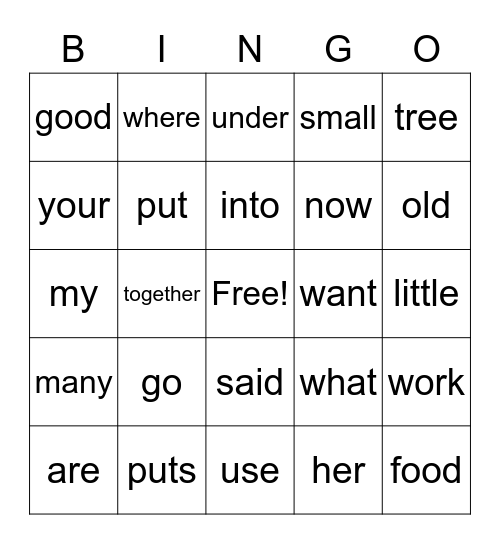 | B | I | N | G | O |
|---|---|---|---|---|
| good | where | under | small | tree |
| your | put | into | now | old |
| my | together | Free! | want | little |
| many | go | said | what | work |
| are | puts | use | her | food |